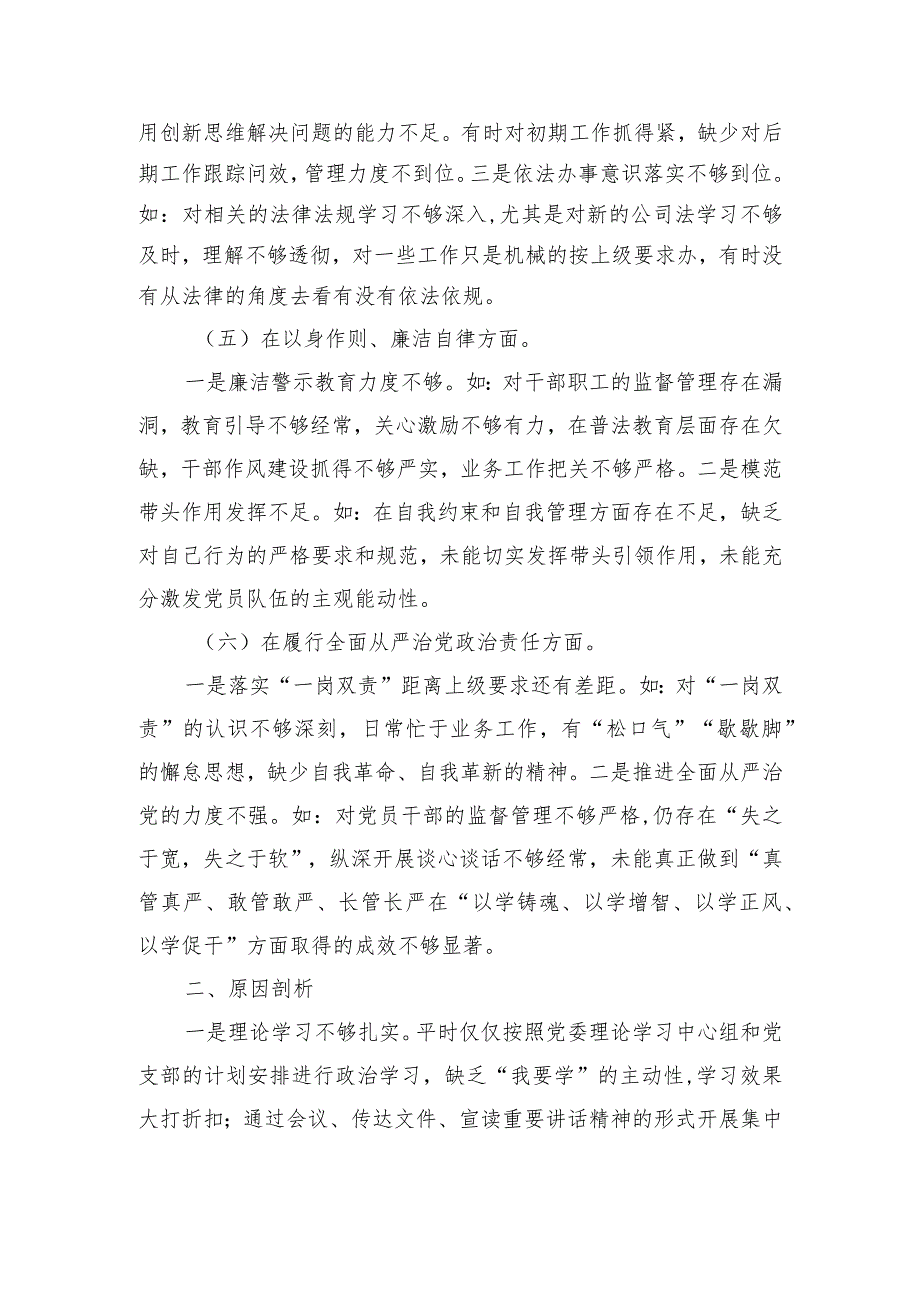 用创新思维解决问题的能力不足。有时对初期工作抓得紧，缺少对后期工作跟踪问效，管理力度不到位。三是依法办事意识落实不够到位。如：对相关的法律法规学习不够深入，尤其是对新的公司法学习不够及时，理解不够透彻，对一些工作只是机械的按上级要求办，有时没有从法律的角度去看有没有依法依规。

（五）在以身作则、廉洁自律方面。

一是廉洁警示教育力度不够。如：对干部职工的监督管理存在漏洞，教育引导不够经常，关心激励不够有力，在普法教育层面存在欠缺，干部作风建设抓得不够严实，业务工作把关不够严格。二是模范带头作用发挥不足。如：在自我约束和自我管理方面存在不足，缺乏对自己行为的严格要求和规范，未能切实发挥带头引领作用，未能充分激发党员队伍的主观能动性。

（六）在履行全面从严治党政治责任方面。

一是落实“一岗双责”距离上级要求还有差距。如：对“一岗双责”的认识不够深刻，日常忙于业务工作，有“松口气”“歇歇脚”的懈怠思想，缺少自我革命、自我革新的精神。二是推进全面从严治党的力度不强。如：对党员干部的监督管理不够严格，仍存在“失之于宽，失之于软”，纵深开展谈心谈话不够经常，未能真正做到“真管真严、敢管敢严、长管长严在“以学铸魂、以学增智、以学正风、以学促干”方面取得的成效不够显著。

二、原因剖析

一是理论学习不够扎实。平时仅仅按照党委理论学习中心组和党支部的计划安排进行政治学习，缺乏“我要学”的主动性，学习效果大打折扣；通过会议、传达文件、宣读重要讲话精神的形式开展集中